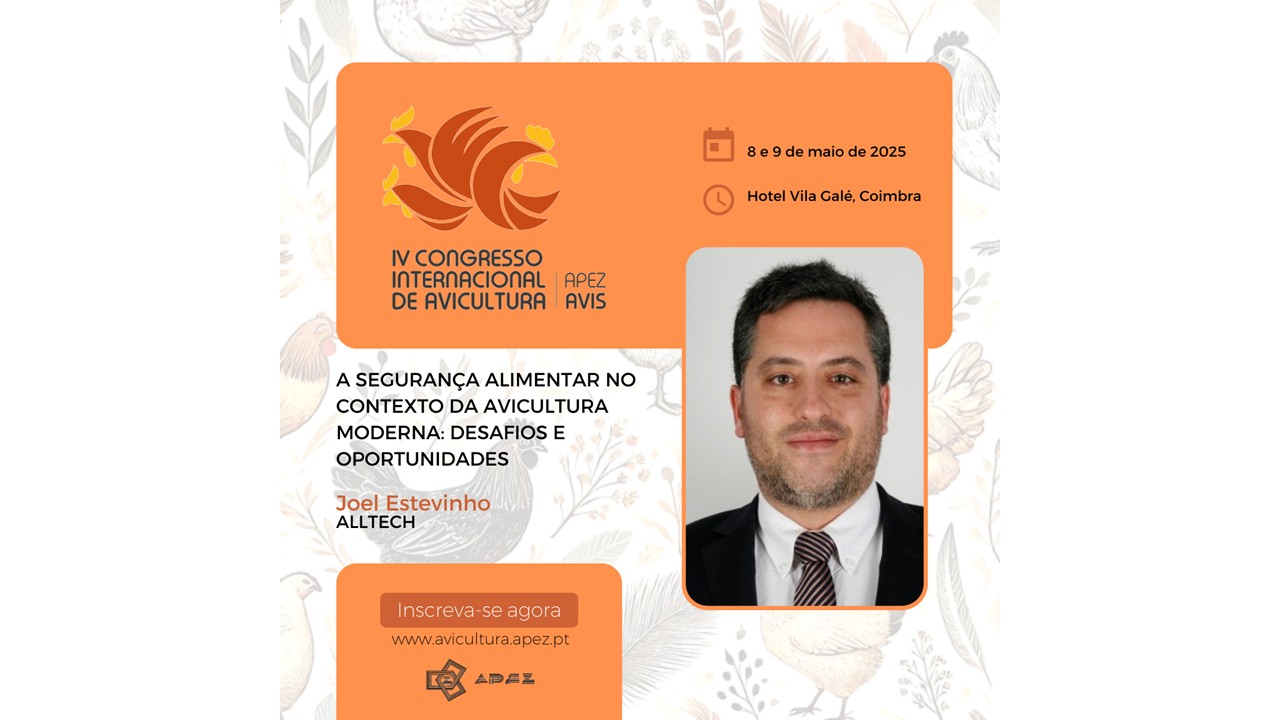 IV CONGRESSO
INTERNACIONAL
DE AVICULTURA
APEZ
AVIS

8 e 9 de maio de 2025

Hotel Vila Galé, Coimbra

A SEGURANÇA ALIMENTAR NO CONTEXTO DA AVICULTURA MODERNA: DESAFIOS E OPORTUNIDADES

Joel Estevinho
ALLTECH

Inscreva-se agora
www.avicultura.apez.pt

APEZ